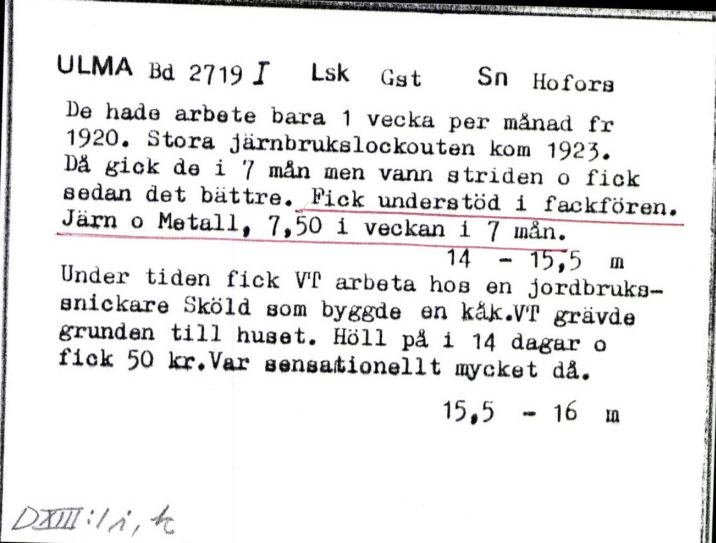 ULMA Bd 2719 I Lsk Gst Sn Hofors

De hade arbete bara 1 vecka per månad fr 1920. Stora järnbrukslockouten kom 1923. Då gick de i 7 mån men vann striden o fick sedan det bättre. Fick understöd i fackfören. Järn o Metall, 7,50 i veckan i 7 mån.

14 - 15,5 m

Under tiden fick VT arbeta hos en jordbrukssnickare Sköld som byggde en kåk.VT grävde grunden till huset. Höll på i 14 dagar o fick 50 kr.Var sensationellt mycket då.

15,5 - 16 m

DXIII:1 i, k